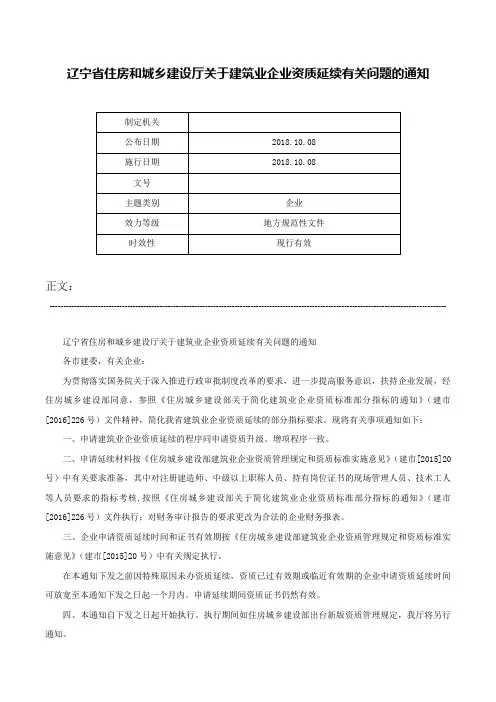 辽宁省住房和城乡建设厅关于建筑业企业资质延续有关问题的通知

| 制定机关 | |
|---|---|
| 公布日期 | 2018.10.08 |
| 施行日期 | 2018.10.08 |
| 文号 | |
| 主题类别 | 企业 |
| 效力等级 | 地方规范性文件 |
| 时效性 | 现行有效 |

正文：

辽宁省住房和城乡建设厅关于建筑业企业资质延续有关问题的通知

各市建委，有关企业：

为贯彻落实国务院关于深入推进行政审批制度改革的要求，进一步提高服务意识，扶持企业发展，经住房城乡建设部同意，参照《住房城乡建设部关于简化建筑业企业资质标准部分指标的通知》（建市[2016]226号）文件精神，简化我省建筑业企业资质延续的部分指标要求。现将有关事项通知如下：

一、申请建筑业企业资质延续的程序同申请资质升级、增项程序一致。

二、申请延续材料按《住房城乡建设部建筑业企业资质管理规定和资质标准实施意见》（建市[2015]20号）中有关要求准备，其中对注册建造师、中级以上职称人员、持有岗位证书的现场管理人员、技术工人等人员要求的指标考核，按照《住房城乡建设部关于简化建筑业企业资质标准部分指标的通知》（建市[2016]226号）文件执行；对财务审计报告的要求更改为合法的企业财务报表。

三、企业申请资质延续时间和证书有效期按《住房城乡建设部建筑业企业资质管理规定和资质标准实施意见》（建市[2015]20号）中有关规定执行。

在本通知下发之前因特殊原因未办资质延续，资质已过有效期或临近有效期的企业申请资质延续时间可放宽至本通知下发之日起一个月内。申请延续期间资质证书仍然有效。

四、本通知自下发之日起开始执行。执行期间如住房城乡建设部出台新版资质管理规定，我厅将另行通知。